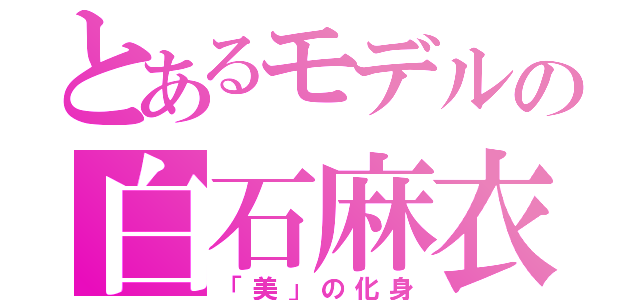 とあるモデルの
白石麻衣
「美」の化身